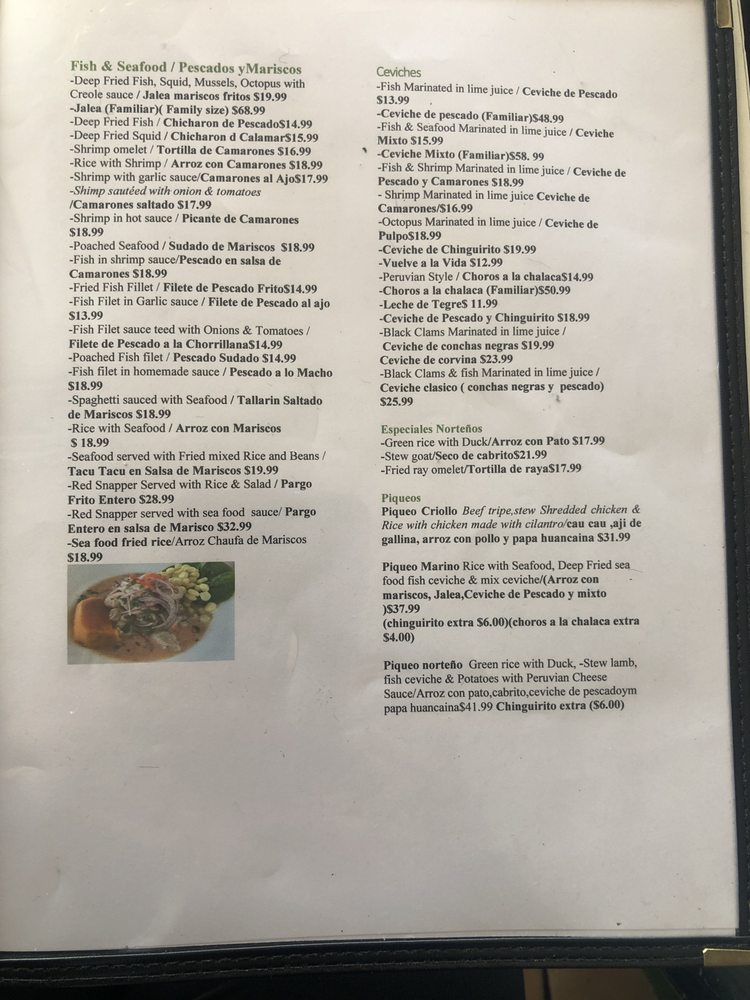 Fish & Seafood / Pescados yMariscos
-Deep Fried Fish, Squid, Mussels, Octopus with Creole sauce / Jalea mariscos fritos $19.99
-Jalea (Familiar)( Family size) $68.99
-Deep Fried Fish / Chicharon de Pescado$14.99
-Deep Fried Squid / Chicharon d Calamar$15.99
-Shrimp omelet / Tortilla de Camarones $16.99
-Rice with Shrimp / Arroz con Camarones $18.99
-Shrimp with garlic sauce/Camarones al Ajo$17.99
-Shimp sautéed with onion & tomatoes
/Camarones saltado $17.99
-Shrimp in hot sauce / Picante de Camarones $18.99
-Poached Seafood / Sudado de Mariscos $18.99
-Fish in shrimp sauce/Pescado en salsa de Camarones $18.99
-Fried Fish Fillet / Filete de Pescado Frito$14.99
-Fish Filet in Garlic sauce / Filete de Pescado al ajo $13.99
-Fish Filet sauce teed with Onions & Tomatoes / Filete de Pescado a la Chorrillana$14.99
-Poached Fish filet / Pescado Sudado $14.99
-Fish filet in homemade sauce / Pescado a lo Macho $18.99
-Spaghetti sauced with Seafood / Tallarin Saltado de Mariscos $18.99
-Rice with Seafood / Arroz con Mariscos $ 18.99
-Seafood served with Fried mixed Rice and Beans / Tacu Tacu en Salsa de Mariscos $19.99
-Red Snapper Served with Rice & Salad / Pargo Frito Entero $28.99
-Red Snapper served with sea food sauce/ Pargo Entero en salsa de Marisco $32.99
-Sea food fried rice/Arroz Chaufa de Mariscos $18.99

Ceviches
-Fish Marinated in lime juice / Ceviche de Pescado $13.99
-Ceviche de pescado (Familiar)$48.99
-Fish & Seafood Marinated in lime juice / Ceviche Mixto $15.99
-Ceviche Mixto (Familiar)$58. 99
-Fish & Shrimp Marinated in lime juice / Ceviche de Pescado y Camarones $18.99
- Shrimp Marinated in lime juice Ceviche de Camarones/$16.99
-Octopus Marinated in lime juice / Ceviche de Pulpo$18.99
-Ceviche de Chinguirito $19.99
-Vuelve a la Vida $12.99
-Peruvian Style / Choros a la chalaca$14.99
-Choros a la chalaca (Familiar)$50.99
-Leche de Tegre$ 11.99
-Ceviche de Pescado y Chinguirito $18.99
-Black Clams Marinated in lime juice / Ceviche de conchas negras $19.99
Ceviche de corvina $23.99
-Black Clams & fish Marinated in lime juice / Ceviche clasico ( conchas negras y pescado) $25.99

Especiales Norteños
-Green rice with Duck/Arroz con Pato $17.99
-Stew goat/Seco de cabrito$21.99
-Fried ray omelet/Tortilla de raya$17.99

Piqueos
Piqueo Criollo Beef tripe,stew Shredded chicken & Rice with chicken made with cilantro/cau cau ,aji de gallina, arroz con pollo y papa huancaina $31.99

Piqueo Marino Rice with Seafood, Deep Fried sea food fish ceviche & mix ceviche/(Arroz con mariscos, Jalea,Ceviche de Pescado y mixto )$37.99
(chinguirito extra $6.00)(choros a la chalaca extra $4.00)

Piqueo norteño Green rice with Duck, -Stew lamb, fish ceviche & Potatoes with Peruvian Cheese Sauce/Arroz con pato,cabrito,ceviche de pescadoym papa huancaina$41.99 Chinguirito extra ($6.00)